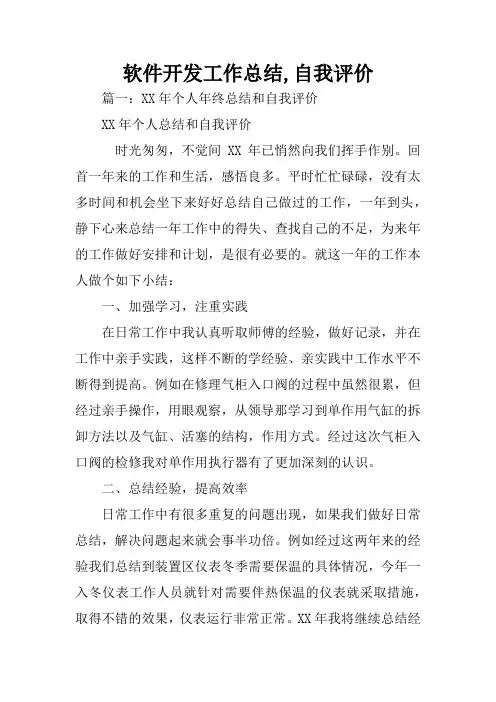 软件开发工作总结,自我评价

篇一：XX 年个人年终总结和自我评价

XX 年个人总结和自我评价

时光匆匆，不觉间 XX 年已悄然向我们挥手作别。回首一年来的工作和生活，感悟良多。平时忙忙碌碌，没有太多时间和机会坐下来好好总结自己做过的工作，一年到头，静下心来总结一年工作中的得失、查找自己的不足，为来年的工作做好安排和计划，是很有必要的。就这一年的工作本人做个如下小结：

一、加强学习，注重实践

在日常工作中我认真听取师傅的经验，做好记录，并在工作中亲手实践，这样不断的学经验、亲实践中工作水平不断得到提高。例如在修理气柜入口阀的过程中虽然很累，但经过亲手操作，用眼观察，从领导那学习到单作用气缸的拆卸方法以及气缸、活塞的结构，作用方式。经过这次气柜入口阀的检修我对单作用执行器有了更加深刻的认识。

二、总结经验，提高效率

日常工作中有很多重复的问题出现，如果我们做好日常总结，解决问题起来就会事半功倍。例如经过这两年来的经验我们总结到装置区仪表冬季需要保温的具体情况，今年一入冬仪表工作人员就针对需要伴热保温的仪表就采取措施，取得不错的效果，仪表运行非常正常。XX 年我将继续总结经